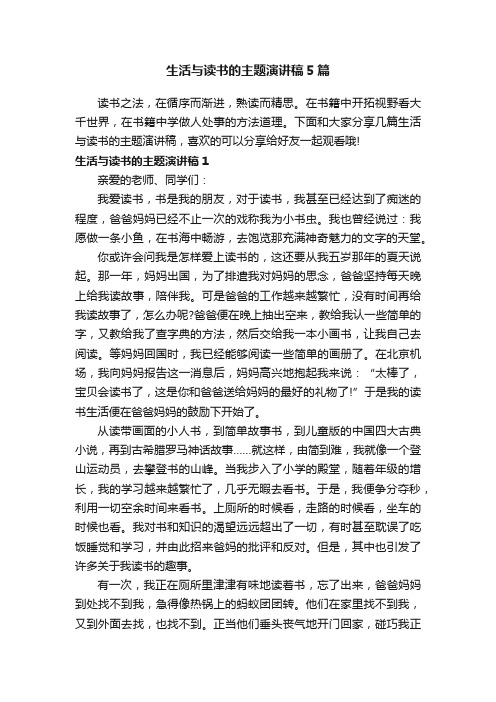 生活与读书的主题演讲稿5篇

读书之法，在循序而渐进，熟读而精思。在书籍中开拓视野看大千世界，在书籍中学做人处事的方法道理。下面和大家分享几篇生活与读书的主题演讲稿，喜欢的可以分享给好友一起观看哦!

生活与读书的主题演讲稿1

亲爱的老师、同学们：

我爱读书，书是我的朋友，对于读书，我甚至已经达到了痴迷的程度，爸爸妈妈已经不止一次的戏称我为小书虫。我也曾经说过：我愿做一条小鱼，在书海中畅游，去饱览那充满神奇魅力的文字的天堂。

你或许会问我是怎样爱上读书的，这还要从我五岁那年的夏天说起。那一年，妈妈出国，为了排遣我对妈妈的思念，爸爸坚持每天晚上给我读故事，陪伴我。可是爸爸的工作越来越繁忙，没有时间再给我读故事了，怎么办呢?爸爸便在晚上抽出空来，教给我认一些简单的字，又教给我了查字典的方法，然后交给我一本小画书，让我自己去阅读。等妈妈回国时，我已经能够阅读一些简单的画册了。在北京机场，我向妈妈报告这一消息后，妈妈高兴地抱起我来说：“太棒了，宝贝会读书了，这是你和爸爸送给妈妈的最好的礼物了!”于是我的读书生活便在爸爸妈妈的鼓励下开始了。

从读带画面的小人书，到简单故事书，到儿童版的中国四大古典小说，再到古希腊罗马神话故事……就这样，由简到难，我就像一个登山运动员，去攀登书的山峰。当我步入了小学的殿堂，随着年级的增长，我的学习越来越繁忙了，几乎无暇去看书。于是，我便争分夺秒，利用一切空余时间来看书。上厕所的时候看，走路的时候看，坐车的时候也看。我对书和知识的渴望远远超出了一切，有时甚至耽误了吃饭睡觉和学习，并由此招来爸妈的批评和反对。但是，其中也引发了许多关于我读书的趣事。

有一次，我正在厕所里津津有味地读着书，忘了出来，爸爸妈妈到处找不到我，急得像热锅上的蚂蚁团团转。他们在家里找不到我，又到外面去找，也找不到。正当他们垂头丧气地开门回家，碰巧我正